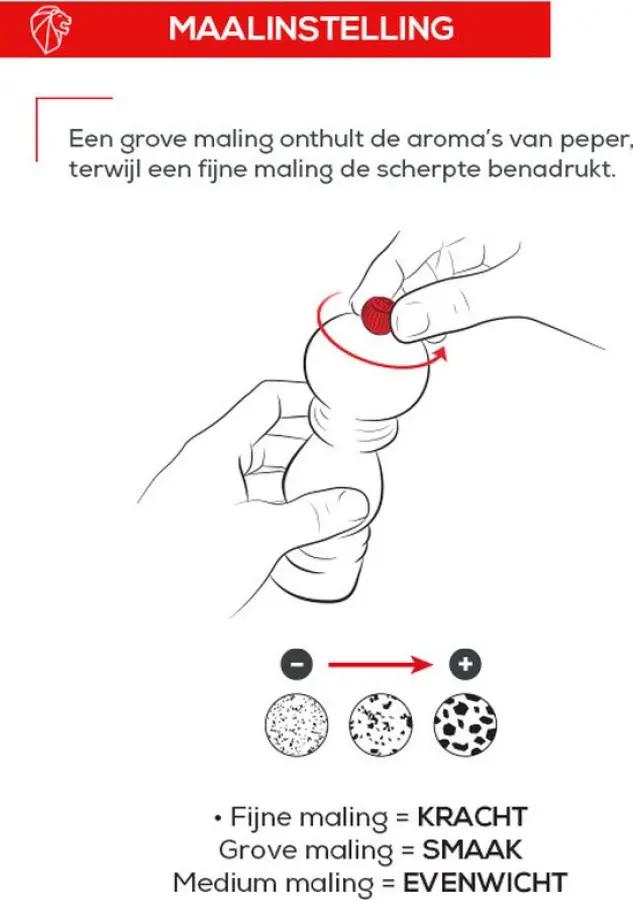 MAALINSTELLING

Een grove maling onthult de aroma's van peper, terwijl een fijne maling de scherpte benadrukt.

-
+

• Fijne maling = KRACHT
Grove maling = SMAAK
Medium maling = EVENWICHT